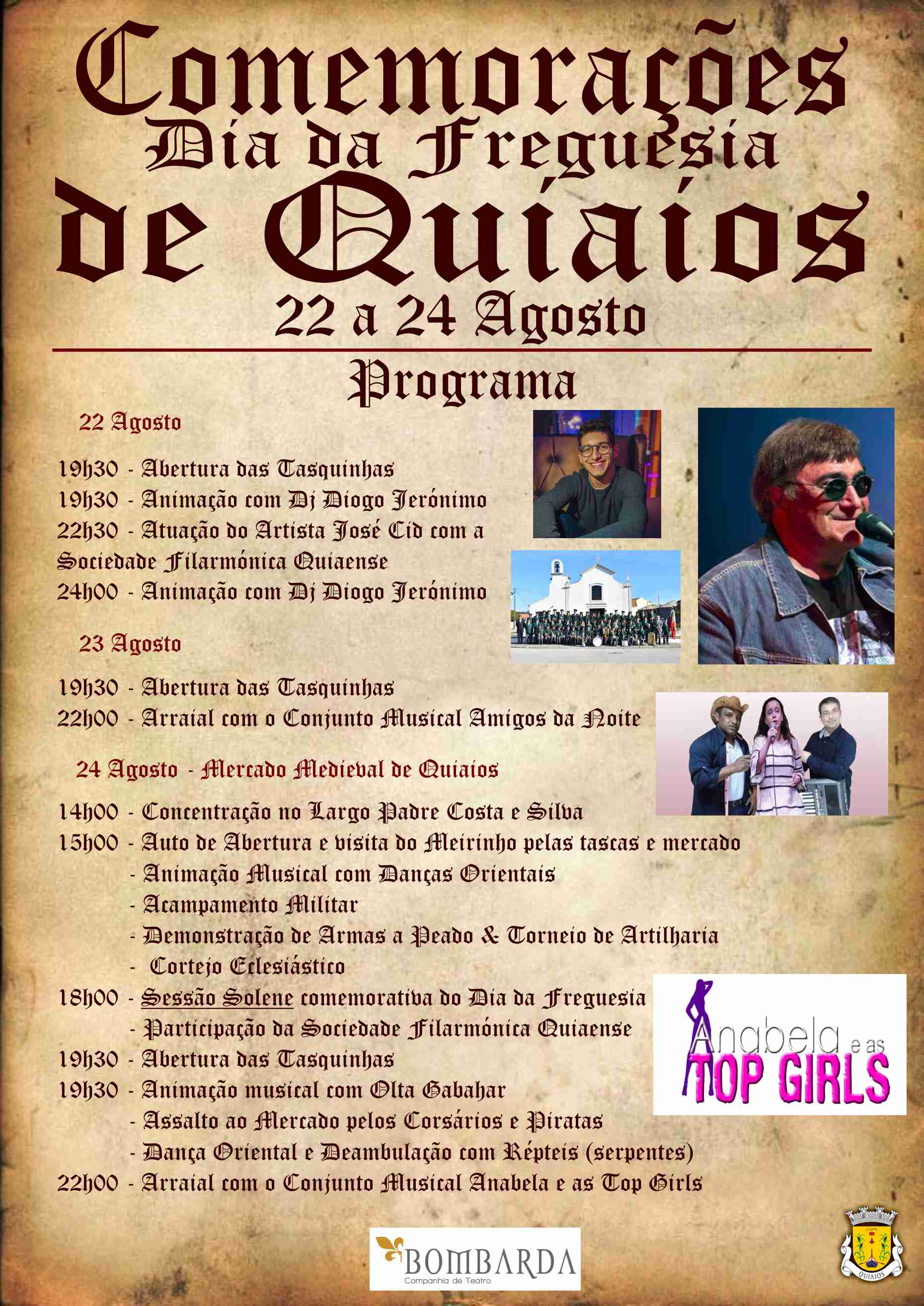 Comemorações
Dia da Freguesia
de Quiaios
22 a 24 Agosto

Programa

22 Agosto

19h30 - Abertura das Tasquinhas
19h30 - Animação com Dj Diogo Jerónimo
22h30 - Atuação do Artista José Cid com a Sociedade Filarmónica Quiaense
24h00 - Animação com Dj Diogo Jerónimo

23 Agosto

19h30 - Abertura das Tasquinhas
22h00 - Arraial com o Conjunto Musical Amigos da Noite

24 Agosto - Mercado Medieval de Quiaios

14h00 - Concentração no Largo Padre Costa e Silva
15h00 - Auto de Abertura e visita do Meirinho pelas tascas e mercado
- Animação Musical com Danças Orientais
- Acampamento Militar
- Demonstração de Armas a Peado & Torneio de Artilharia
- Cortejo Eclesiástico
18h00 - Sessão Solene comemorativa do Dia da Freguesia
- Participação da Sociedade Filarmónica Quiaense
19h30 - Abertura das Tasquinhas
19h30 - Animação musical com Olta Gabahar
- Assalto ao Mercado pelos Corsários e Piratas
- Dança Oriental e Deambulação com Répteis (serpentes)
22h00 - Arraial com o Conjunto Musical Anabela e as Top Girls

Anabela e as TOP GIRLS

BOMBARDA
Companhia de Teatro

QUIAIOS